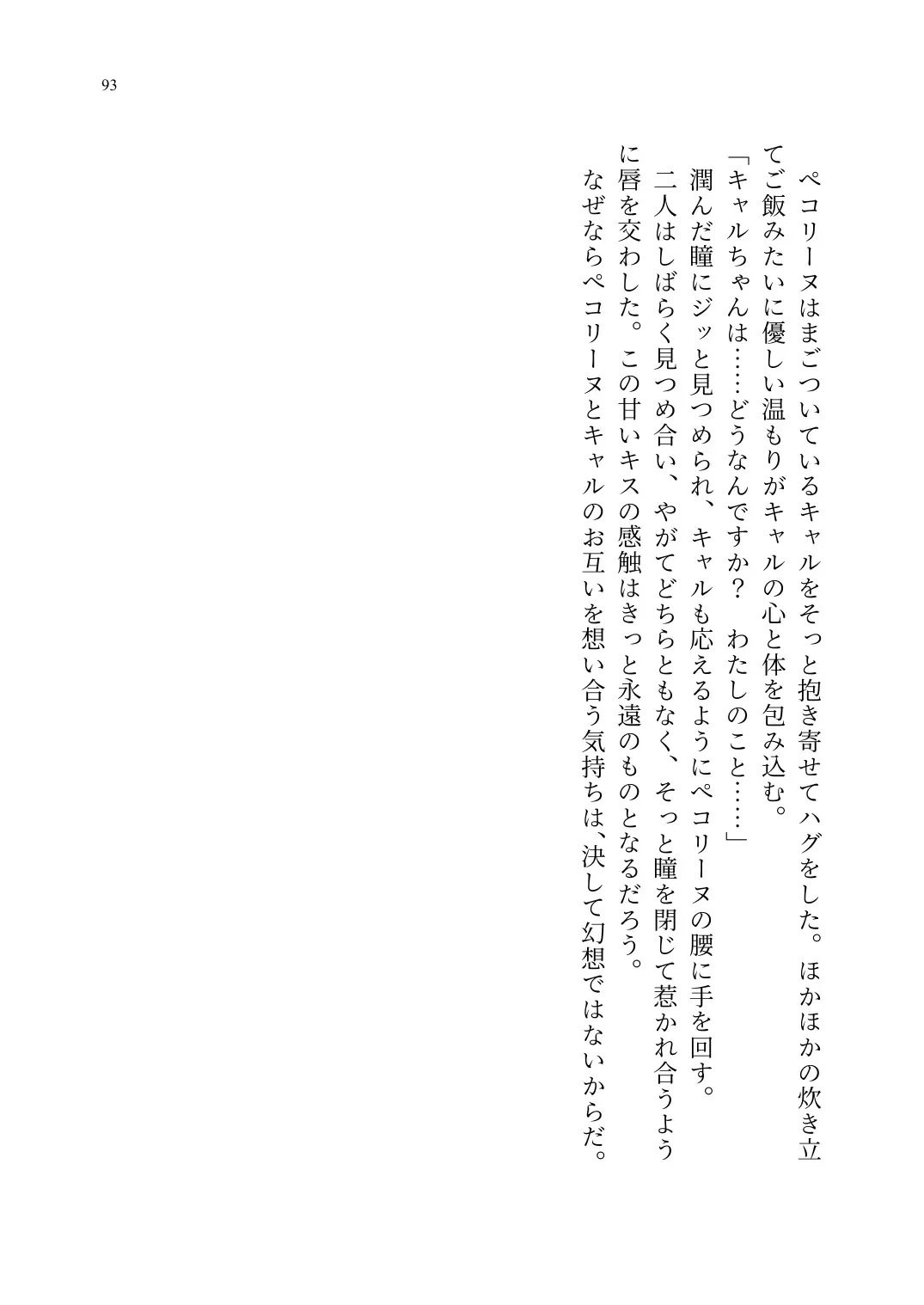 93

ペコリーヌはまごついているキャルをそっと抱き寄せてハグをした。ほかほかの炊き立てご飯みたいに優しい温もりがキャルの心と体を包み込む。

「キャルちゃんは……どうなんですか？　わたしのこと……」

潤んだ瞳にジッと見つめられ、キャルも応えるようにペコリーヌの腰に手を回す。

二人はしばらく見つめ合い、やがてどちらともなく、そっと瞳を閉じて惹かれ合うように唇を交わした。この甘いキスの感触はきっと永遠のものとなるだろう。

なぜならペコリーヌとキャルのお互いを想い合う気持ちは、決して幻想ではないからだ。